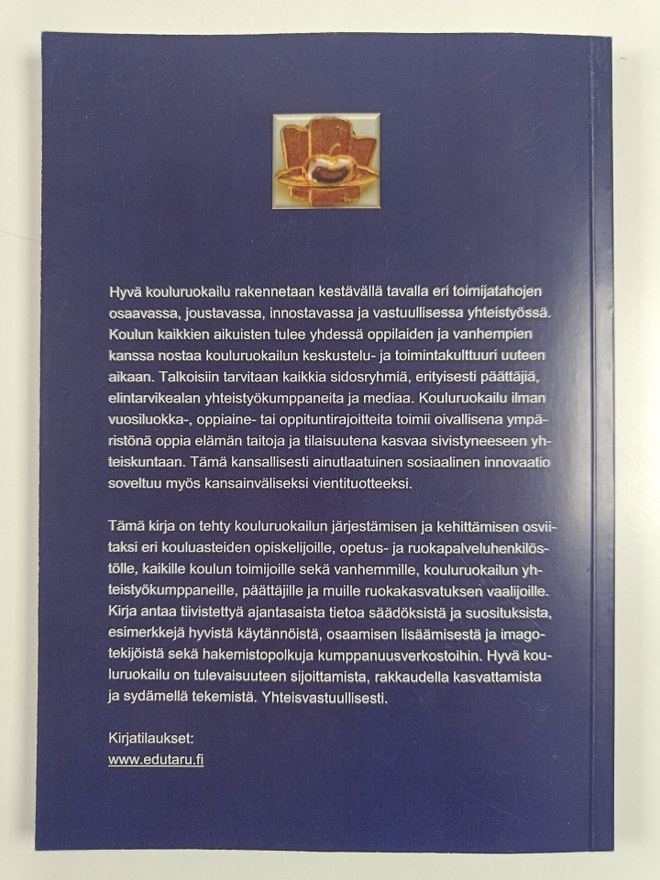 Hyvä kouluruokailu rakennetaan kestävällä tavalla eri toimijatahojen osaavassa, joustavassa, innostavassa ja vastuullisessa yhteistyössä. Koulun kaikkien aikuisten tulee yhdessä oppilaiden ja vanhempien kanssa nostaa kouluruokailun keskustelu- ja toimintakulttuuri uuteen aikaan. Talkoisiin tarvitaan kaikkia sidosryhmiä, erityisesti päättäjiä, elintarvikealan yhteistyökumppaneita ja mediaa. Kouluruokailu ilman vuosiluokka-, oppiaine- tai oppituntirajoitteita toimii oivallisena ympäristönä oppia elämän taitoja ja tilaisuutena kasvaa sivistyneeseen yhteiskuntaan. Tämä kansallisesti ainutlaatuinen sosiaalinen innovaatio soveltuu myös kansainväliseksi vientituotteeksi.

Tämä kirja on tehty kouluruokailun järjestämisen ja kehittämisen osviitaksi eri kouluasteiden opiskelijoille, opetus- ja ruokapalveluhenkilöstölle, kaikille koulun toimijoille sekä vanhemmille, kouluruokailun yhteistyökumppaneille, päättäjille ja muille ruokakasvatuksen vaalijoille. Kirja antaa tiivistettyä ajantasaista tietoa säädöksistä ja suosituksista, esimerkkejä hyvistä käytännöistä, osaamisen lisäämisestä ja imagotekijöistä sekä hakemistopolkuja kumppanuusverkostoihin. Hyvä kouluruokailu on tulevaisuuteen sijoittamista, rakkaudella kasvattamista ja sydämellä tekemistä. Yhteisvastuullisesti.

Kirjatilaukset:
www.edutaru.fi